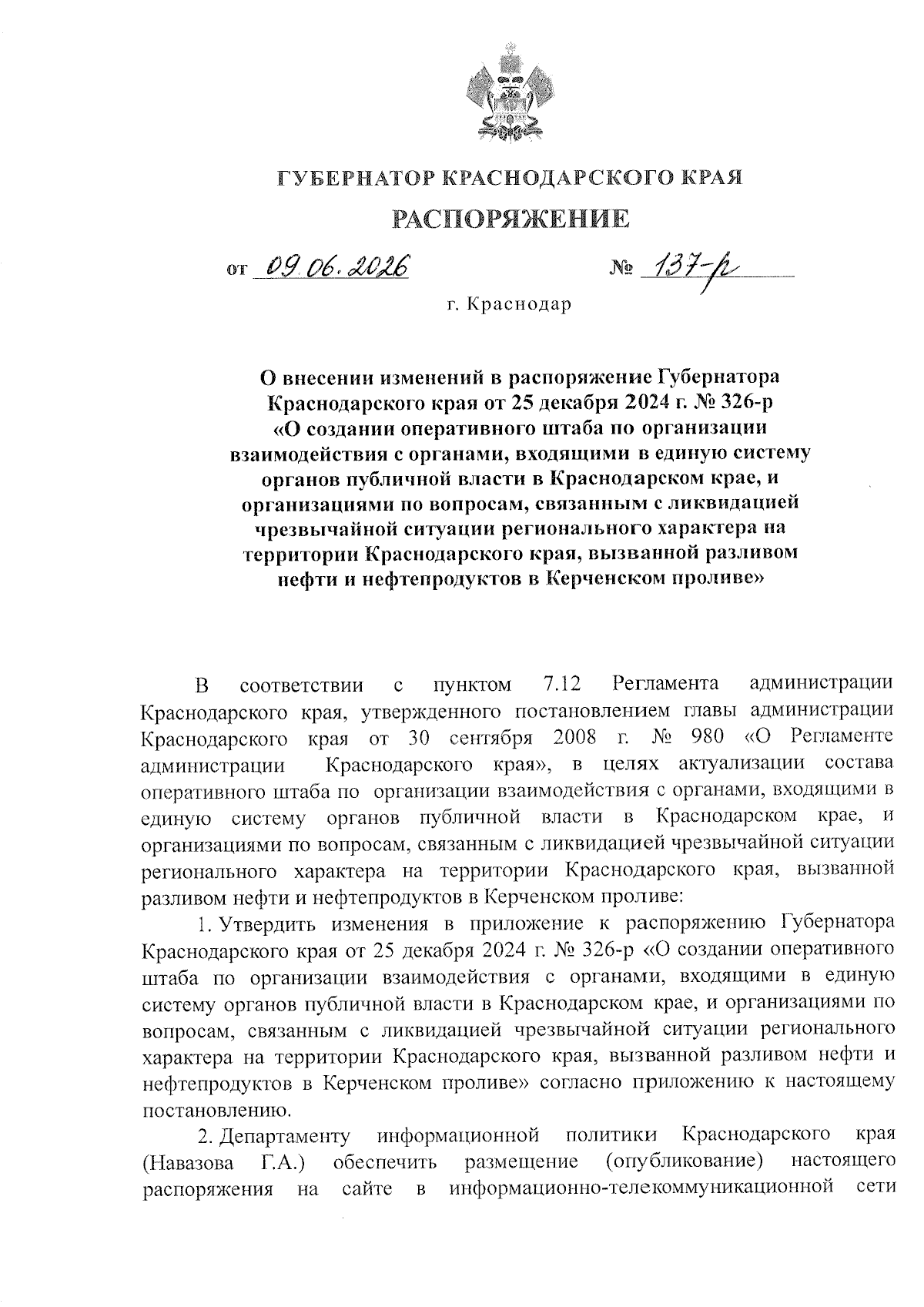 ГУБЕРНАТОР КРАСНОДАРСКОГО КРАЯ

РАСПОРЯЖЕНИЕ

от 09.06.2026 № 137-р

г. Краснодар

О внесении изменений в распоряжение Губернатора Краснодарского края от 25 декабря 2024 г. № 326-р «О создании оперативного штаба по организации взаимодействия с органами, входящими в единую систему органов публичной власти в Краснодарском крае, и организациями по вопросам, связанным с ликвидацией чрезвычайной ситуации регионального характера на территории Краснодарского края, вызванной разливом нефти и нефтепродуктов в Керченском проливе»

В соответствии с пунктом 7.12 Регламента администрации Краснодарского края, утвержденного постановлением главы администрации Краснодарского края от 30 сентября 2008 г. № 980 «О Регламенте администрации Краснодарского края», в целях актуализации состава оперативного штаба по организации взаимодействия с органами, входящими в единую систему органов публичной власти в Краснодарском крае, и организациями по вопросам, связанным с ликвидацией чрезвычайной ситуации регионального характера на территории Краснодарского края, вызванной разливом нефти и нефтепродуктов в Керченском проливе:

1. Утвердить изменения в приложение к распоряжению Губернатора Краснодарского края от 25 декабря 2024 г. № 326-р «О создании оперативного штаба по организации взаимодействия с органами, входящими в единую систему органов публичной власти в Краснодарском крае, и организациями по вопросам, связанным с ликвидацией чрезвычайной ситуации регионального характера на территории Краснодарского края, вызванной разливом нефти и нефтепродуктов в Керченском проливе» согласно приложению к настоящему постановлению.

2. Департаменту информационной политики Краснодарского края (Навазова Г.А.) обеспечить размещение (опубликование) настоящего распоряжения на сайте в информационно-телекоммуникационной сети